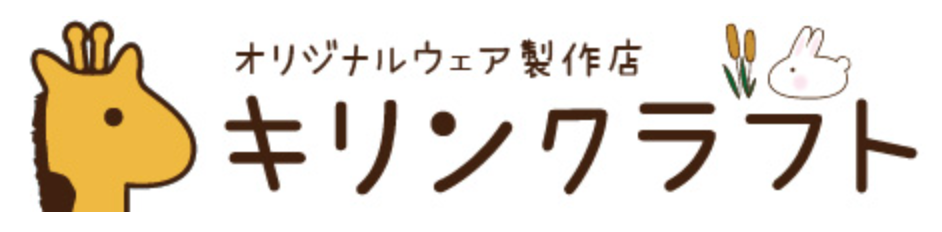 オリジナルウェア製作店
キリンクラフト